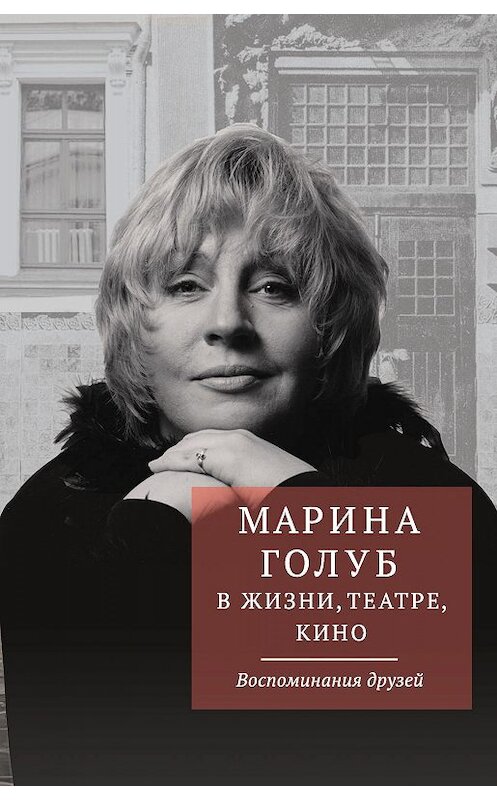 МАРИНА
ГОЛУБ
В ЖИЗНИ, ТЕАТРЕ,
КИНО

Воспоминания друзей